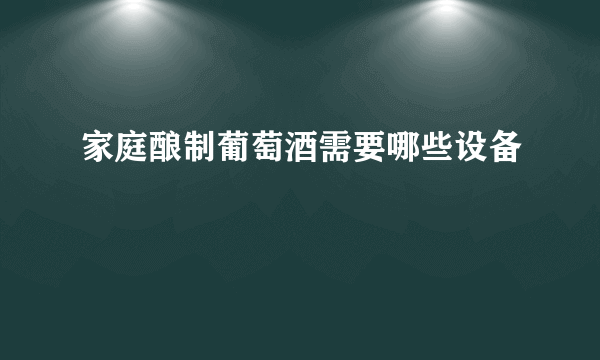 家庭酿制葡萄酒需要哪些设备